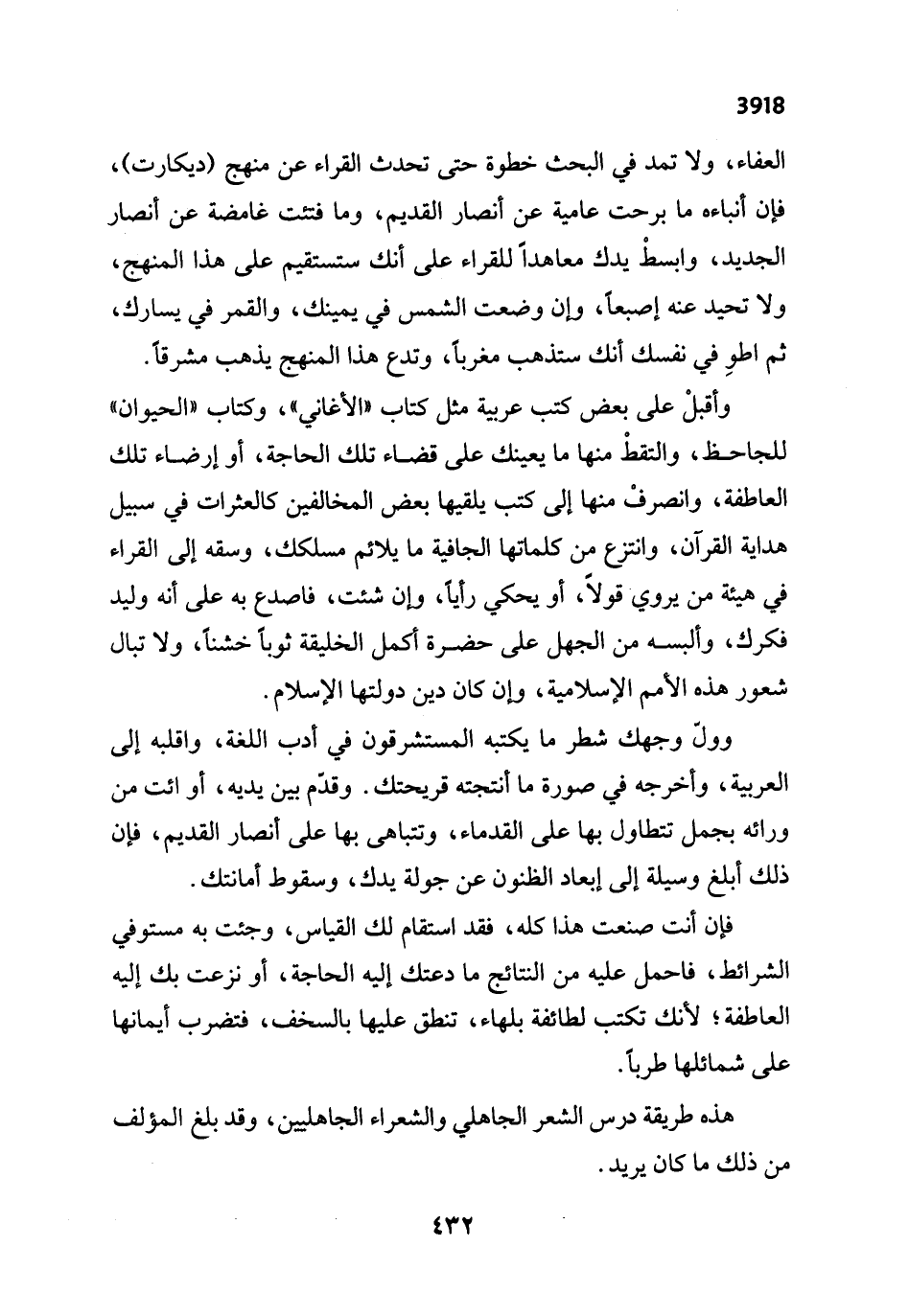 3918

العفاء، ولا تمد في البحث خطوة حتى تحدث القراء عن منهج (ديكارت)، فإن أنباءه ما برحت عامية عن أنصار القديم، وما فتئت غامضة عن أنصار الجديد، وابسطْ يدك معاهداً للقراء على أنك ستستقيم على هذا المنهج، ولا تحيد عنه إصبعاً، وإن وضعت الشمس في يمينك، والقمر في يسارك، ثم اطوِ في نفسك أنك ستذهب مغرباً، وتدع هذا المنهج يذهب مشرقاً.

وأقبلْ على بعض كتب عربية مثل كتاب «الأغاني»، وكتاب «الحيوان» للجاحظ، والتقطْ منها ما يعينك على قضاء تلك الحاجة، أو إرضاء تلك العاطفة، وانصرفْ منها إلى كتب يلقيها بعض المخالفين كالعثرات في سبيل هداية القرآن، وانتزع من كلماتها الجافية ما يلائم مسلكك، وسقه إلى القراء في هيئة من يروي قولاً، أو يحكي رأياً، وإن شئت، فاصدع به على أنه وليد فكرك، وألبسه من الجهل على حضرة أكمل الخليقة ثوباً خشناً، ولا تبال شعور هذه الأمم الإسلامية، وإن كان دين دولتها الإسلام.

وولّ وجهك شطر ما يكتبه المستشرقون في أدب اللغة، واقلبه إلى العربية، وأخرجه في صورة ما أنتجته قريحتك. وقدّم بين يديه، أو ائت من ورائه بجمل تتطاول بها على القدماء، وتتباهى بها على أنصار القديم، فإن ذلك أبلغ وسيلة إلى إبعاد الظنون عن جولة يدك، وسقوط أمانتك.

فإن أنت صنعت هذا كله، فقد استقام لك القياس، وجئت به مستوفي الشرائط، فاحمل عليه من النتائج ما دعتك إليه الحاجة، أو نزعت بك إليه العاطفة؛ لأنك تكتب لطائفة بلهاء، تنطق عليها بالسخف، فتضرب أيمانها على شمائلها طرباً.

هذه طريقة درس الشعر الجاهلي والشعراء الجاهليين، وقد بلغ المؤلف من ذلك ما كان يريد.

٤٣٢